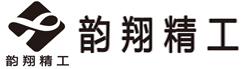 韵翔精工

韵翔精工